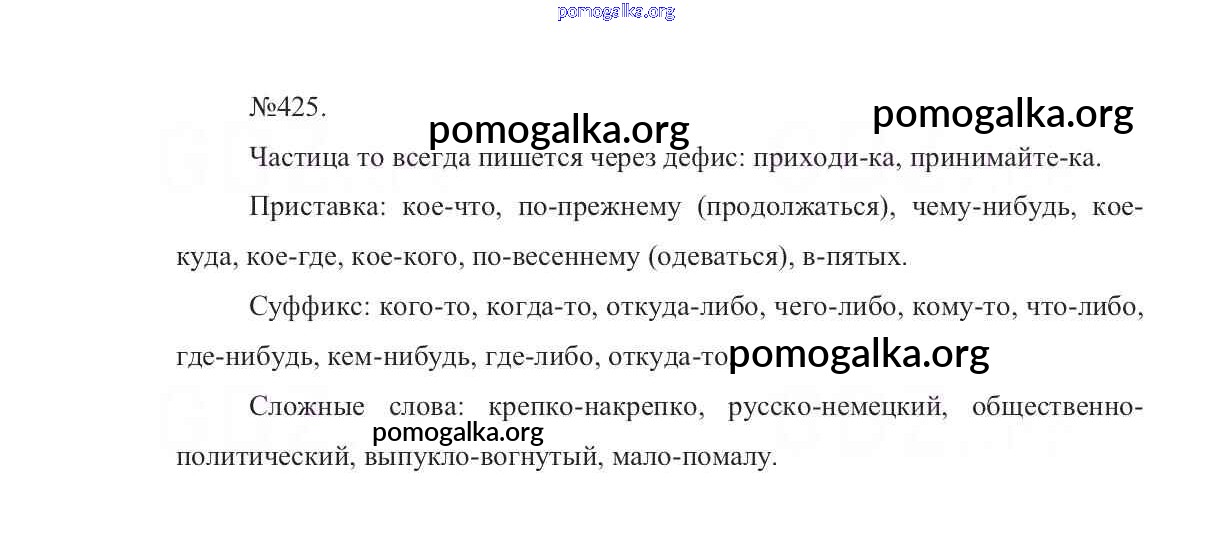 pomogalka.org

№425.

pomogalka.org pomogalka.org

Частица то всегда пишется через дефис: приходи-ка, принимайте-ка.

Приставка: кое-что, по-прежнему (продолжаться), чему-нибудь, кое-куда, кое-где, кое-кого, по-весеннему (одеваться), в-пятых.

Суффикс: кого-то, когда-то, откуда-либо, чего-либо, кому-то, что-либо, где-нибудь, кем-нибудь, где-либо, откуда-то

pomogalka.org

Сложные слова: крепко-накрепко, русско-немецкий, общественно-политический, выпукло-вогнутый, мало-помалу.

pomogalka.org